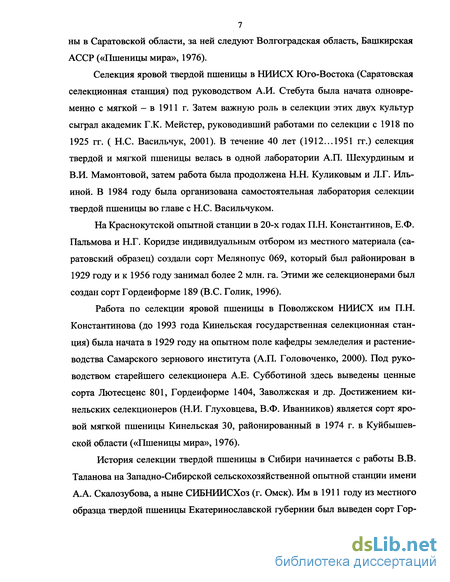 7

ны в Саратовской области, за ней следуют Волгоградская область, Башкирская АССР («Пшеницы мира», 1976).

Селекция яровой твердой пшеницы в НИИСХ Юго-Востока (Саратовская селекционная станция) под руководством А.И. Стебута была начата одновременно с мягкой – в 1911 г. Затем важную роль в селекции этих двух культур сыграл академик Г.К. Мейстер, руководивший работами по селекции с 1918 по 1925 гг. ( Н.С. Васильчук, 2001). В течение 40 лет (1912…1951 гг.) селекция твердой и мягкой пшеницы велась в одной лаборатории А.П. Шехурдиным и В.И. Мамонтовой, затем работа была продолжена Н.Н. Куликовым и Л.Г. Ильиной. В 1984 году была организована самостоятельная лаборатория селекции твердой пшеницы во главе с Н.С. Васильчуком.

На Краснокутской опытной станции в 20-х годах П.Н. Константинов, Е.Ф. Пальмова и Н.Г. Коридзе индивидуальным отбором из местного материала (саратовский образец) создали сорт Мелянопус 069, который был районирован в 1929 году и к 1956 году занимал более 2 млн. га. Этими же селекционерами был создан сорт Гордеиформе 189 (В.С. Голик, 1996).

Работа по селекции яровой пшеницы в Поволжском НИИСХ им П.Н. Константинова (до 1993 года Кинельская государственная селекционная станция) была начата в 1929 году на опытном поле кафедры земледелия и растениеводства Самарского зернового института (А.П. Головоченко, 2000). Под руководством старейшего селекционера А.Е. Субботиной здесь выведены ценные сорта Лютесценс 801, Гордеиформе 1404, Заволжская и др. Достижением кинельских селекционеров (Н.И. Глуховцева, В.Ф. Иванников) является сорт яровой мягкой пшеницы Кинельская 30, районированный в 1974 г. в Куйбышевской области («Пшеницы мира», 1976).

История селекции твердой пшеницы в Сибири начинается с работы В.В. Таланова на Западно-Сибирской сельскохозяйственной опытной станции имени А.А. Скалозубова, а ныне СИБНИИСХоз (г. Омск). Им в 1911 году из местного образца твердой пшеницы Екатеринославской губернии был выведен сорт Гор-

dsLib.net
библиотека диссертаций